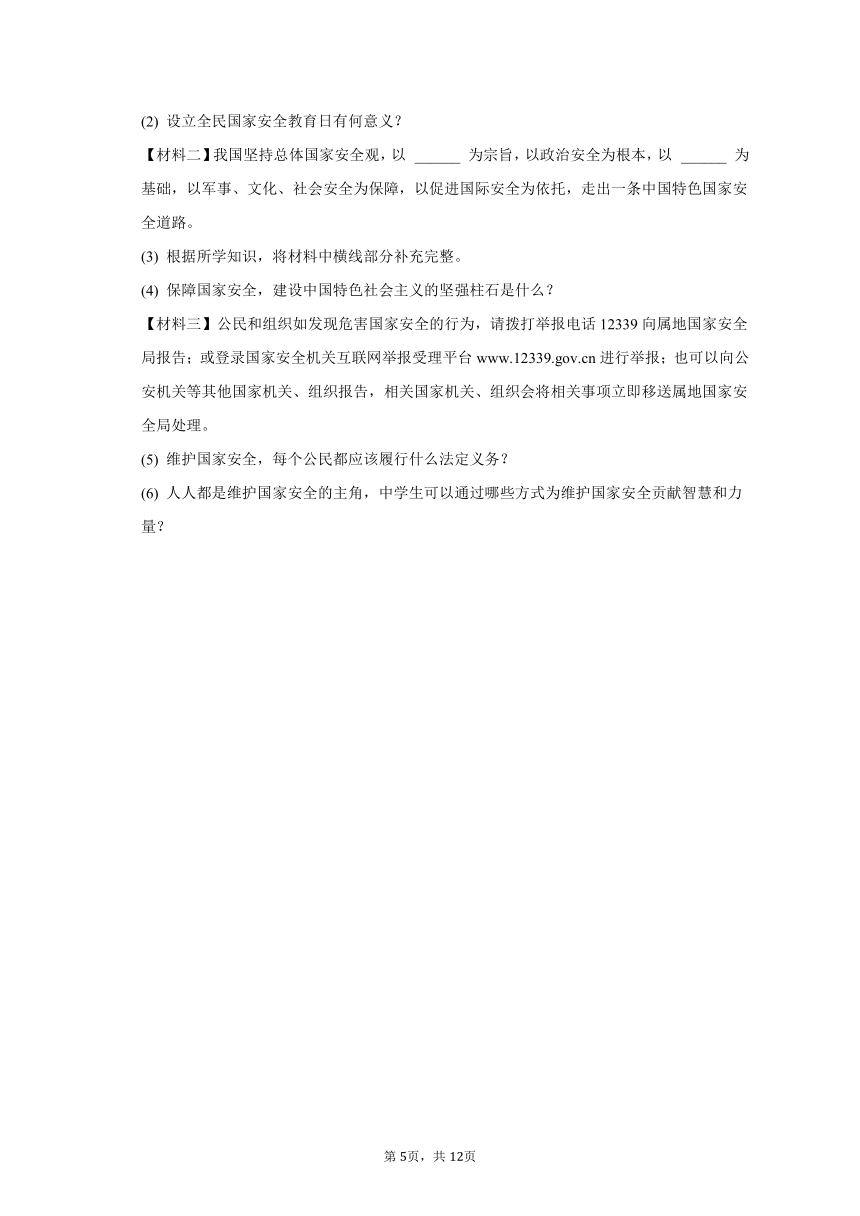 (2) 设立全民国家安全教育日有何意义？

【材料二】我国坚持总体国家安全观，以 ______ 为宗旨，以政治安全为根本，以 ______ 为基础，以军事、文化、社会安全为保障，以促进国际安全为依托，走出一条中国特色国家安全道路。

(3) 根据所学知识，将材料中横线部分补充完整。

(4) 保障国家安全，建设中国特色社会主义的坚强柱石是什么？

【材料三】公民和组织如发现危害国家安全的行为，请拨打举报电话 12339 向属地国家安全局报告；或登录国家安全机关互联网举报受理平台 www.12339.gov.cn 进行举报；也可以向公安机关等其他国家机关、组织报告，相关国家机关、组织会将相关事项立即移送属地国家安全局处理。

(5) 维护国家安全，每个公民都应该履行什么法定义务？

(6) 人人都是维护国家安全的主角，中学生可以通过哪些方式为维护国家安全贡献智慧和力量？

第 5页，共 12页